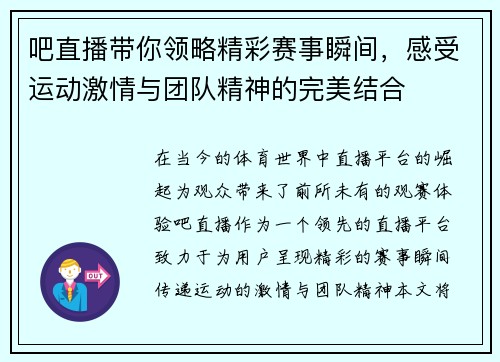 吧直播带你领略精彩赛事瞬间，感受运动激情与团队精神的完美结合

在当今的体育世界中直播平台的崛起为观众带来了前所未有的观赛体验吧直播作为一个领先的直播平台致力于为用户呈现精彩的赛事瞬间传递运动的激情与团队精神本文将

OUT